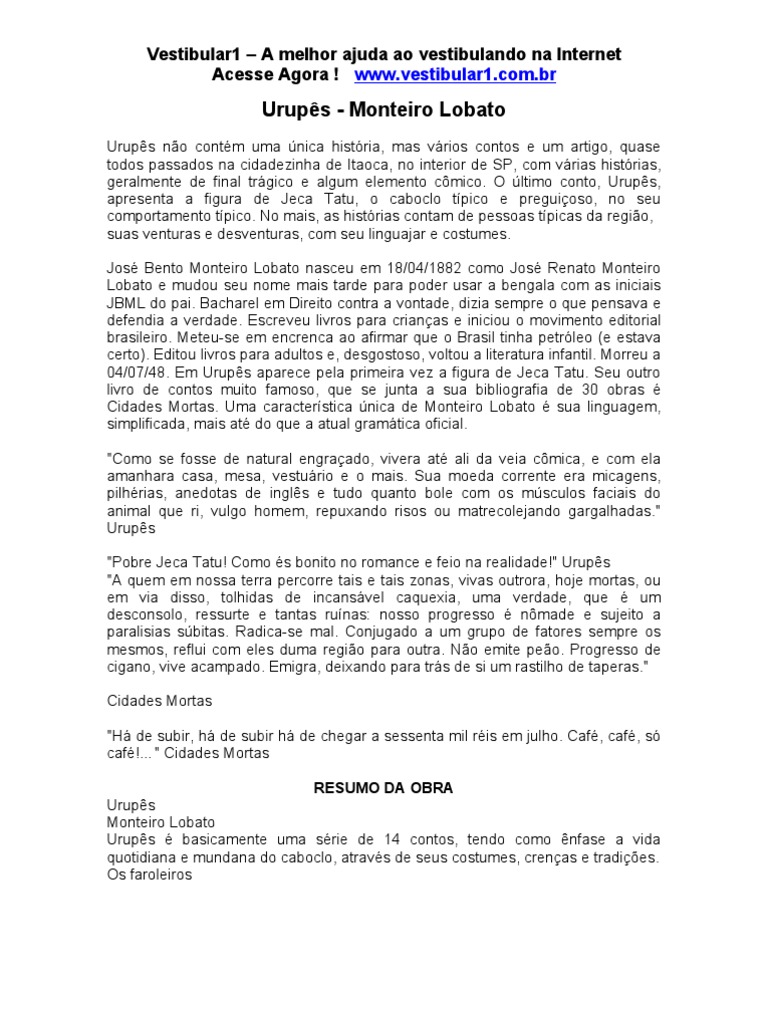 Vestibular1 – A melhor ajuda ao vestibulando na Internet
Acesse Agora ! www.vestibular1.com.br

Urupês - Monteiro Lobato

Urupês não contém uma única história, mas vários contos e um artigo, quase todos passados na cidadezinha de Itaoca, no interior de SP, com várias histórias, geralmente de final trágico e algum elemento cômico. O último conto, Urupês, apresenta a figura de Jeca Tatu, o caboclo típico e preguiçoso, no seu comportamento típico. No mais, as histórias contam de pessoas típicas da região, suas venturas e desventuras, com seu linguajar e costumes.

José Bento Monteiro Lobato nasceu em 18/04/1882 como José Renato Monteiro Lobato e mudou seu nome mais tarde para poder usar a bengala com as iniciais JBML do pai. Bacharel em Direito contra a vontade, dizia sempre o que pensava e defendia a verdade. Escreveu livros para crianças e iniciou o movimento editorial brasileiro. Meteu-se em encrenca ao afirmar que o Brasil tinha petróleo (e estava certo). Editou livros para adultos e, desgostoso, voltou a literatura infantil. Morreu a 04/07/48. Em Urupês aparece pela primeira vez a figura de Jeca Tatu. Seu outro livro de contos muito famoso, que se junta a sua bibliografia de 30 obras é Cidades Mortas. Uma característica única de Monteiro Lobato é sua linguagem, simplificada, mais até do que a atual gramática oficial.

"Como se fosse de natural engraçado, vivera até ali da veia cômica, e com ela amanhara casa, mesa, vestuário e o mais. Sua moeda corrente era micagens, pilhérias, anedotas de inglês e tudo quanto bole com os músculos faciais do animal que ri, vulgo homem, repuxando risos ou matrecolejando gargalhadas." Urupês

"Pobre Jeca Tatu! Como és bonito no romance e feio na realidade!" Urupês
"A quem em nossa terra percorre tais e tais zonas, vivas outrora, hoje mortas, ou em via disso, tolhidas de incansável caquexia, uma verdade, que é um desconsolo, ressurte e tantas ruínas: nosso progresso é nômade e sujeito a paralisias súbitas. Radica-se mal. Conjugado a um grupo de fatores sempre os mesmos, reflui com eles duma região para outra. Não emite peão. Progresso de cigano, vive acampado. Emigra, deixando para trás de si um rastilho de taperas."

Cidades Mortas

"Há de subir, há de subir há de chegar a sessenta mil réis em julho. Café, café, só café!..." Cidades Mortas

RESUMO DA OBRA

Urupês
Monteiro Lobato
Urupês é basicamente uma série de 14 contos, tendo como ênfase a vida quotidiana e mundana do caboclo, através de seus costumes, crenças e tradições.
Os faroleiros